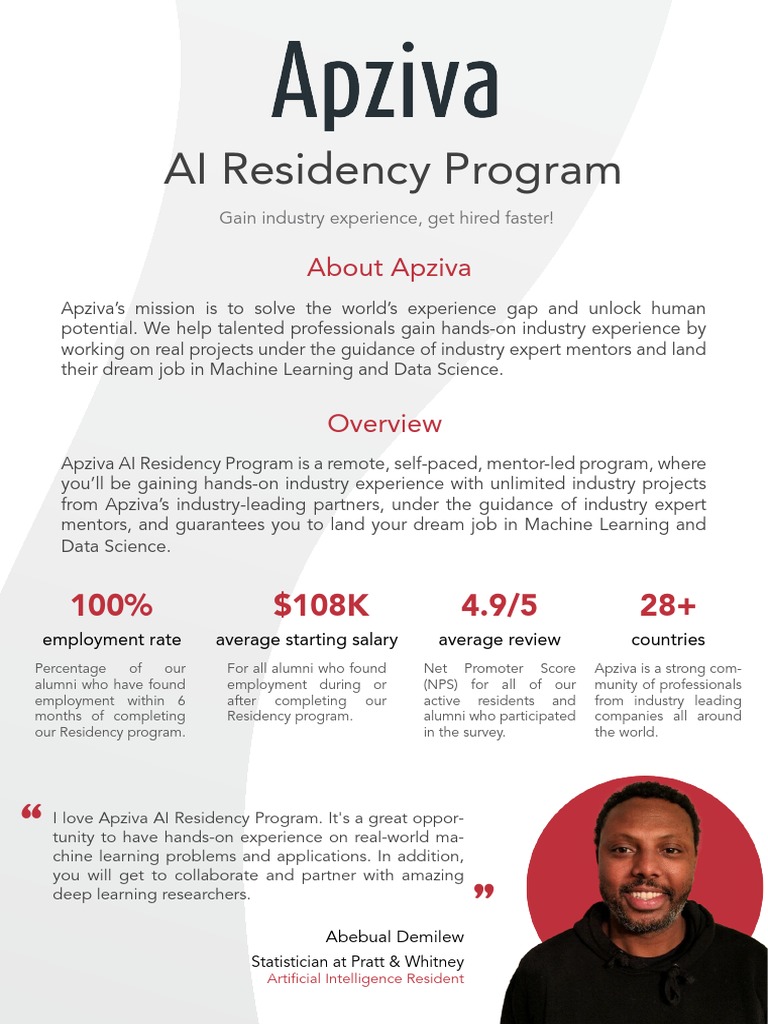 Apziva

AI Residency Program

Gain industry experience, get hired faster!

About Apziva

Apziva's mission is to solve the world's experience gap and unlock human potential. We help talented professionals gain hands-on industry experience by working on real projects under the guidance of industry expert mentors and land their dream job in Machine Learning and Data Science.

Overview

Apziva AI Residency Program is a remote, self-paced, mentor-led program, where you'll be gaining hands-on industry experience with unlimited industry projects from Apziva's industry-leading partners, under the guidance of industry expert mentors, and guarantees you to land your dream job in Machine Learning and Data Science.

100%
employment rate
Percentage of our alumni who have found employment within 6 months of completing our Residency program.

$108K
average starting salary
For all alumni who found employment during or after completing our Residency program.

4.9/5
average review
Net Promoter Score (NPS) for all of our active residents and alumni who participated in the survey.

28+
countries
Apziva is a strong community of professionals from industry leading companies all around the world.

“ I love Apziva AI Residency Program. It's a great opportunity to have hands-on experience on real-world machine learning problems and applications. In addition, you will get to collaborate and partner with amazing deep learning researchers. ”

Abebual Demilew
Statistician at Pratt & Whitney
Artificial Intelligence Resident